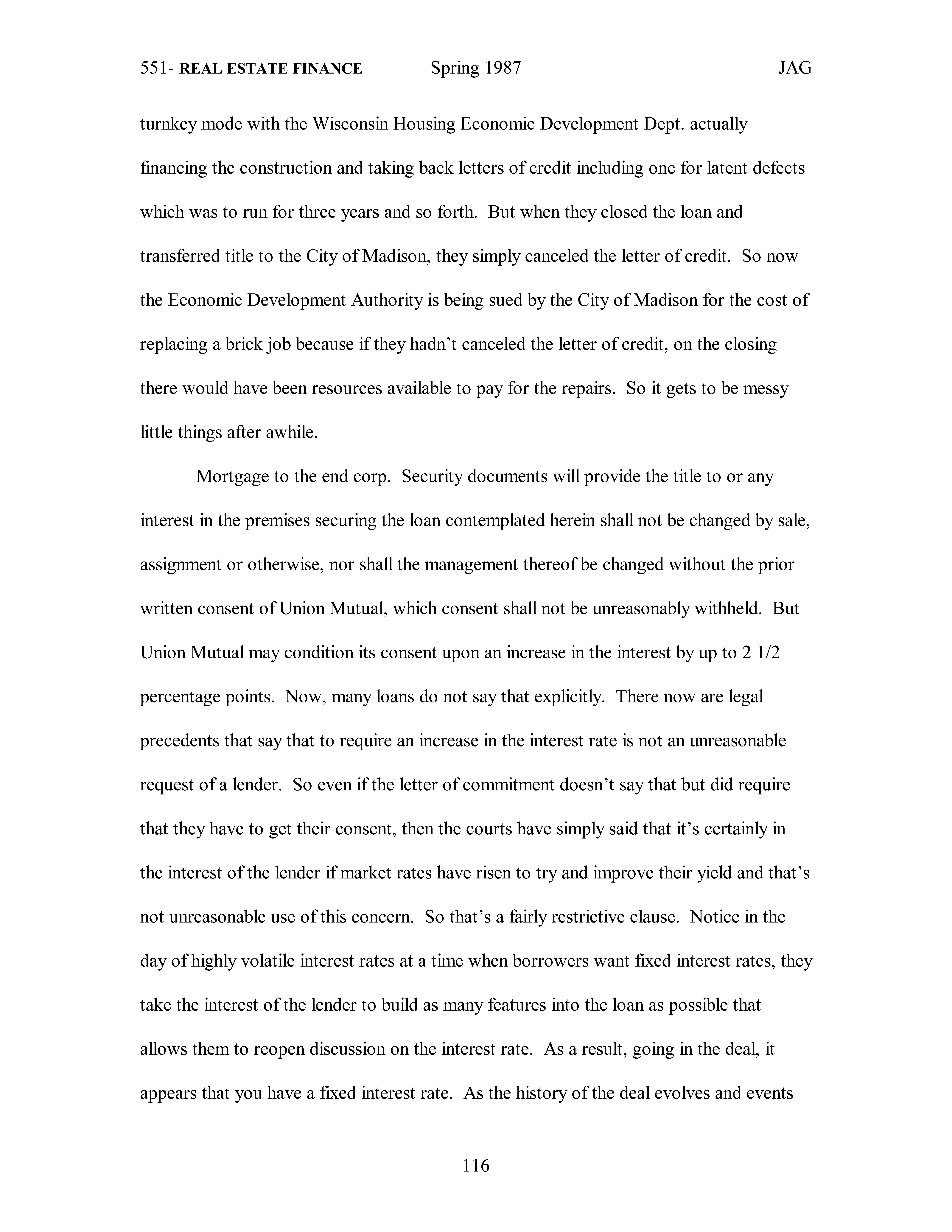 551- REAL ESTATE FINANCE Spring 1987 JAG

turnkey mode with the Wisconsin Housing Economic Development Dept. actually financing the construction and taking back letters of credit including one for latent defects which was to run for three years and so forth. But when they closed the loan and transferred title to the City of Madison, they simply canceled the letter of credit. So now the Economic Development Authority is being sued by the City of Madison for the cost of replacing a brick job because if they hadn't canceled the letter of credit, on the closing there would have been resources available to pay for the repairs. So it gets to be messy little things after awhile.

Mortgage to the end corp. Security documents will provide the title to or any interest in the premises securing the loan contemplated herein shall not be changed by sale, assignment or otherwise, nor shall the management thereof be changed without the prior written consent of Union Mutual, which consent shall not be unreasonably withheld. But Union Mutual may condition its consent upon an increase in the interest by up to 2 1/2 percentage points. Now, many loans do not say that explicitly. There now are legal precedents that say that to require an increase in the interest rate is not an unreasonable request of a lender. So even if the letter of commitment doesn't say that but did require that they have to get their consent, then the courts have simply said that it's certainly in the interest of the lender if market rates have risen to try and improve their yield and that's not unreasonable use of this concern. So that's a fairly restrictive clause. Notice in the day of highly volatile interest rates at a time when borrowers want fixed interest rates, they take the interest of the lender to build as many features into the loan as possible that allows them to reopen discussion on the interest rate. As a result, going in the deal, it appears that you have a fixed interest rate. As the history of the deal evolves and events

116